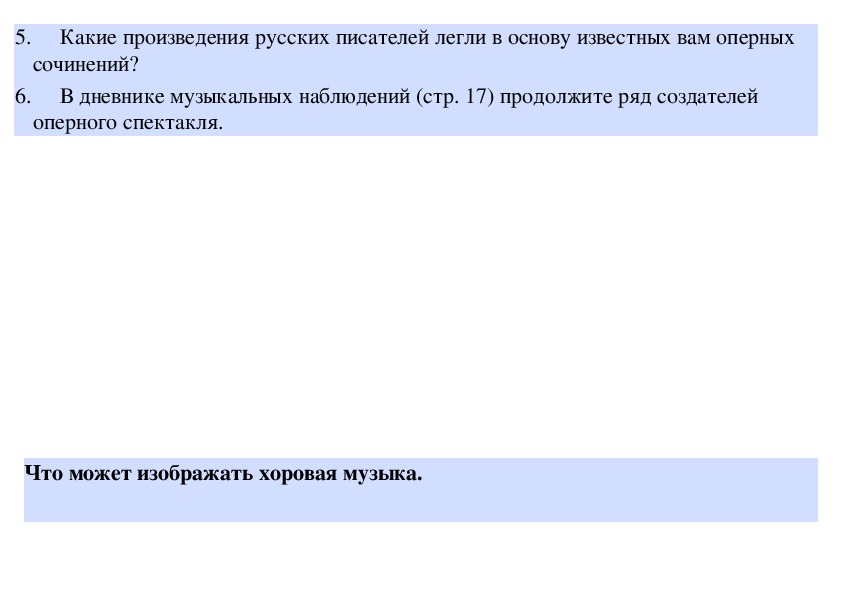 5. Какие произведения русских писателей легли в основу известных вам оперных сочинений?

6. В дневнике музыкальных наблюдений (стр. 17) продолжите ряд создателей оперного спектакля.

Что может изображать хоровая музыка.